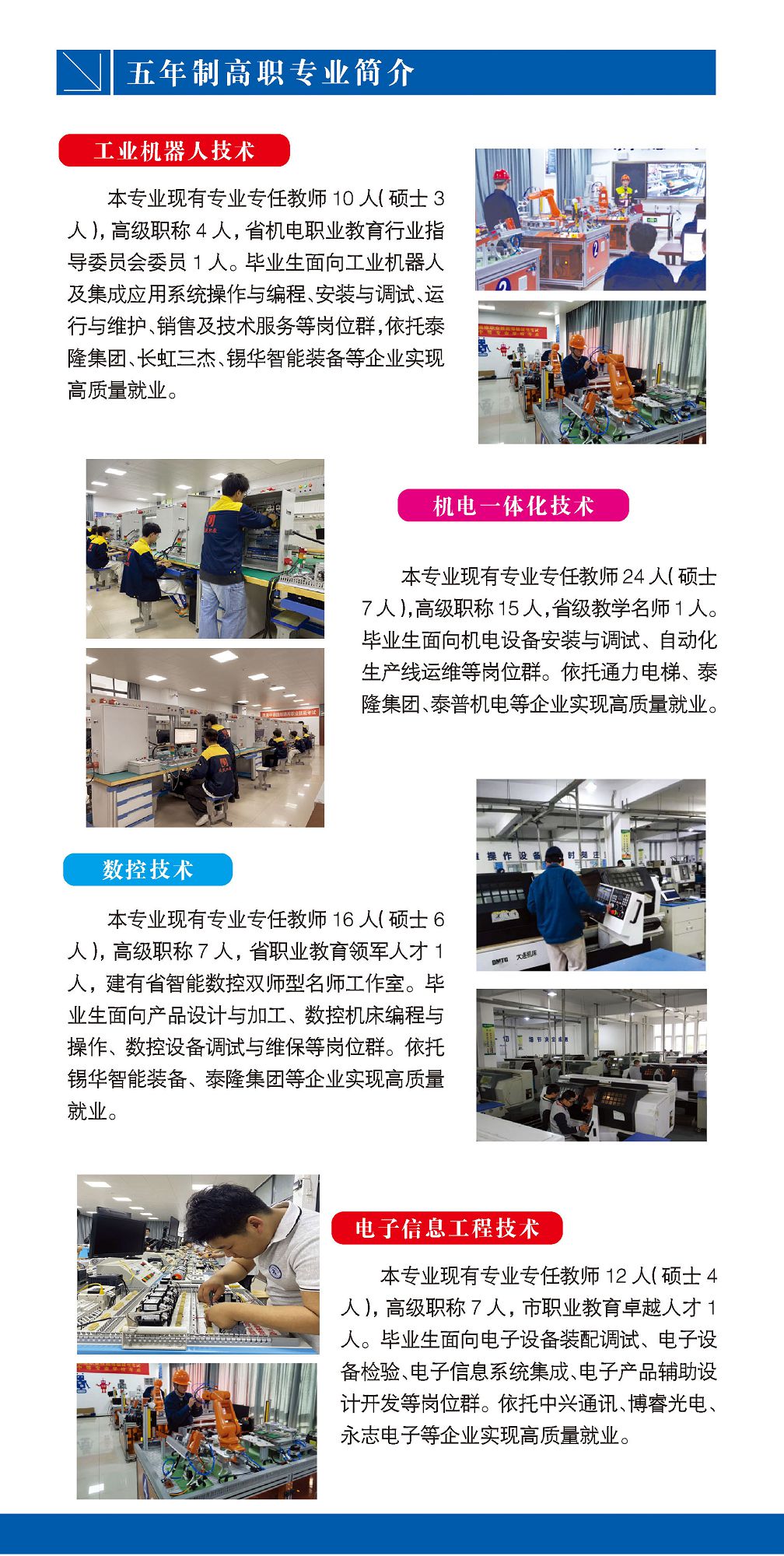 五年制高职专业简介

工业机器人技术

本专业现有专业专任教师10人(硕士3人),高级职称4人,省机电职业教育行业指导委员会委员1人。毕业生面向工业机器人及集成应用系统操作与编程、安装与调试、运行与维护、销售及技术服务等岗位群,依托泰隆集团、长虹三杰、锡华智能装备等企业实现高质量就业。

机电一体化技术

本专业现有专业专任教师24人(硕士7人),高级职称15人,省级教学名师1人。毕业生面向机电设备安装与调试、自动化生产线运维等岗位群。依托通力电梯、泰隆集团、泰普机电等企业实现高质量就业。

数控技术

本专业现有专业专任教师16人(硕士6人),高级职称7人,省职业教育领军人才1人,建有省智能数控双师型名师工作室。毕业生面向产品设计与加工、数控机床编程与操作、数控设备调试与维保等岗位群。依托锡华智能装备、泰隆集团等企业实现高质量就业。

电子信息工程技术

本专业现有专业专任教师12人(硕士4人),高级职称7人,市职业教育卓越人才1人。毕业生面向电子设备装配调试、电子设备检验、电子信息系统集成、电子产品辅助设计开发等岗位群。依托中兴通讯、博睿光电、永志电子等企业实现高质量就业。